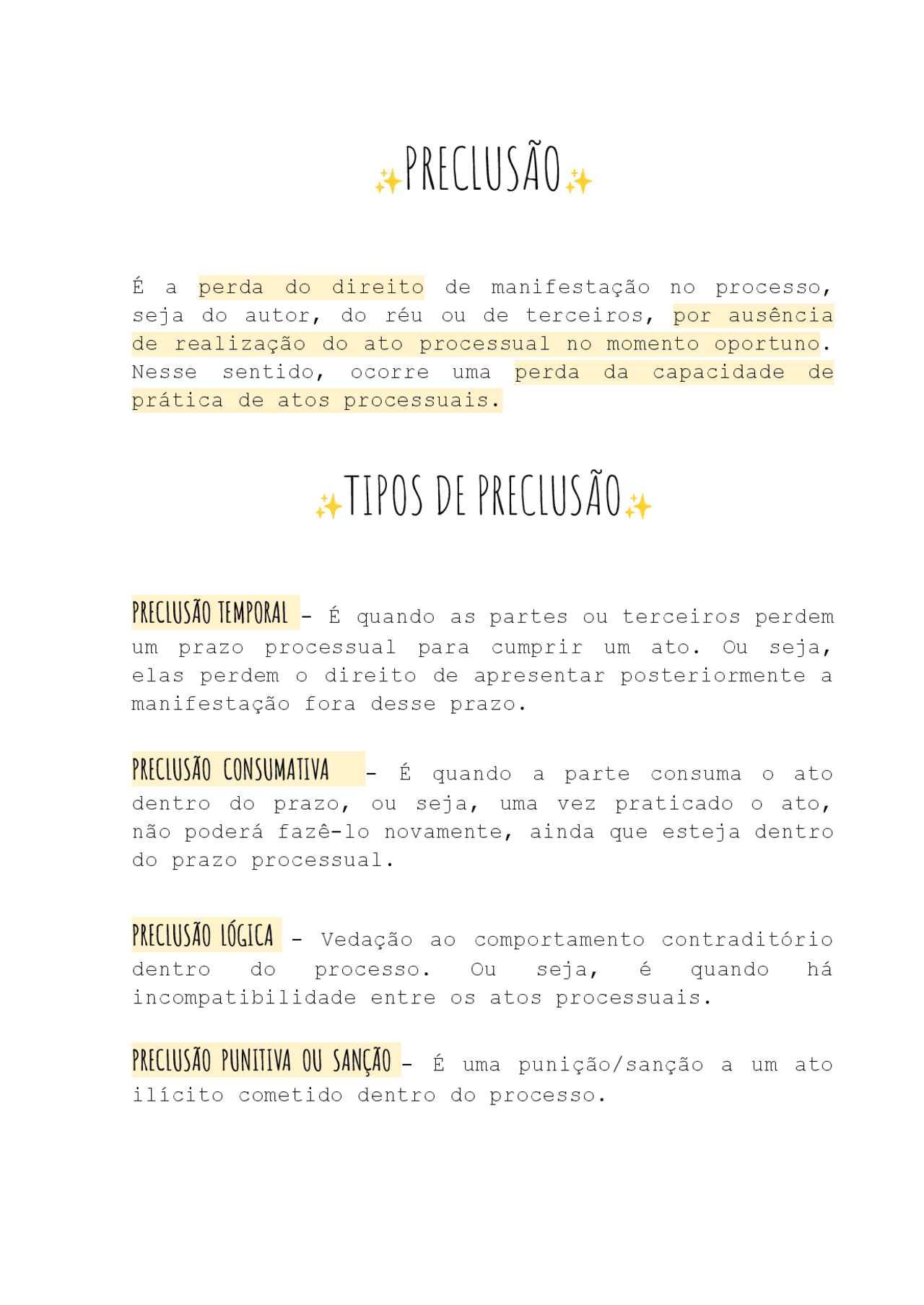 ✨PRECLUSÃO✨

É a perda do direito de manifestação no processo, seja do autor, do réu ou de terceiros, por ausência de realização do ato processual no momento oportuno. Nesse sentido, ocorre uma perda da capacidade de prática de atos processuais.

✨TIPOS DE PRECLUSÃO✨

PRECLUSÃO TEMPORAL - É quando as partes ou terceiros perdem um prazo processual para cumprir um ato. Ou seja, elas perdem o direito de apresentar posteriormente a manifestação fora desse prazo.

PRECLUSÃO CONSUMATIVA - É quando a parte consuma o ato dentro do prazo, ou seja, uma vez praticado o ato, não poderá fazê-lo novamente, ainda que esteja dentro do prazo processual.

PRECLUSÃO LÓGICA - Vedação ao comportamento contraditório dentro do processo. Ou seja, é quando há incompatibilidade entre os atos processuais.

PRECLUSÃO PUNITIVA OU SANÇÃO - É uma punição/sanção a um ato ilícito cometido dentro do processo.